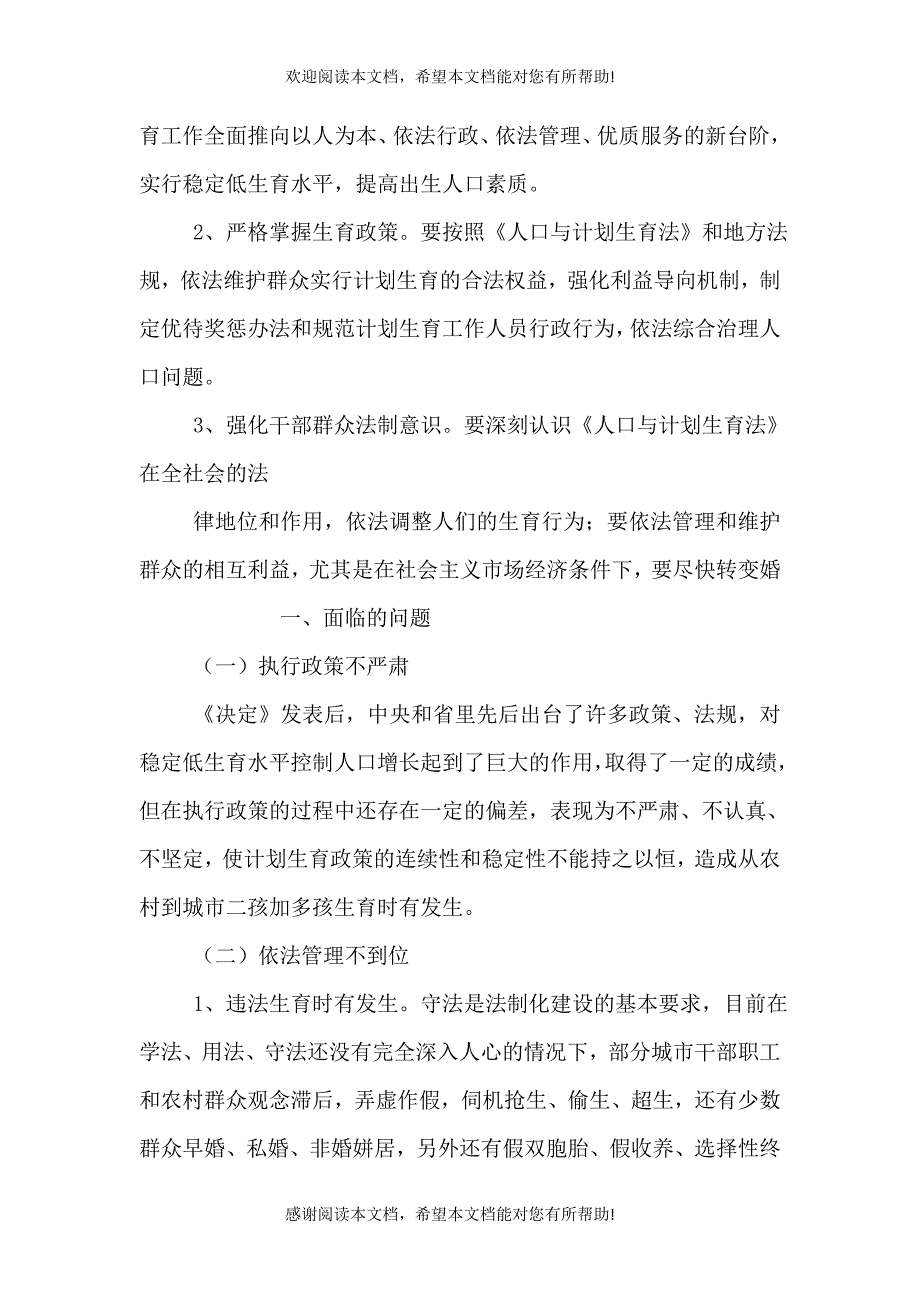 欢迎阅读本文档，希望本文档能对您有所帮助!

育工作全面推向以人为本、依法行政、依法管理、优质服务的新台阶，实行稳定低生育水平，提高出生人口素质。

2、严格掌握生育政策。要按照《人口与计划生育法》和地方法规，依法维护群众实行计划生育的合法权益，强化利益导向机制，制定优待奖惩办法和规范计划生育工作人员行政行为，依法综合治理人口问题。

3、强化干部群众法制意识。要深刻认识《人口与计划生育法》在全社会的法

律地位和作用，依法调整人们的生育行为；要依法管理和维护群众的相互利益，尤其是在社会主义市场经济条件下，要尽快转变婚

一、面临的问题

（一）执行政策不严肃

《决定》发表后，中央和省里先后出台了许多政策、法规，对稳定低生育水平控制人口增长起到了巨大的作用，取得了一定的成绩，但在执行政策的过程中还存在一定的偏差，表现为不严肃、不认真、不坚定，使计划生育政策的连续性和稳定性不能持之以恒，造成从农村到城市二孩加多孩生育时有发生。

（二）依法管理不到位

1、违法生育时有发生。守法是法制化建设的基本要求，目前在学法、用法、守法还没有完全深入人心的情况下，部分城市干部职工和农村群众观念滞后，弄虚作假，伺机抢生、偷生、超生，还有少数群众早婚、私婚、非婚姘居，另外还有假双胞胎、假收养、选择性终

感谢阅读本文档，希望本文档能对您有所帮助!